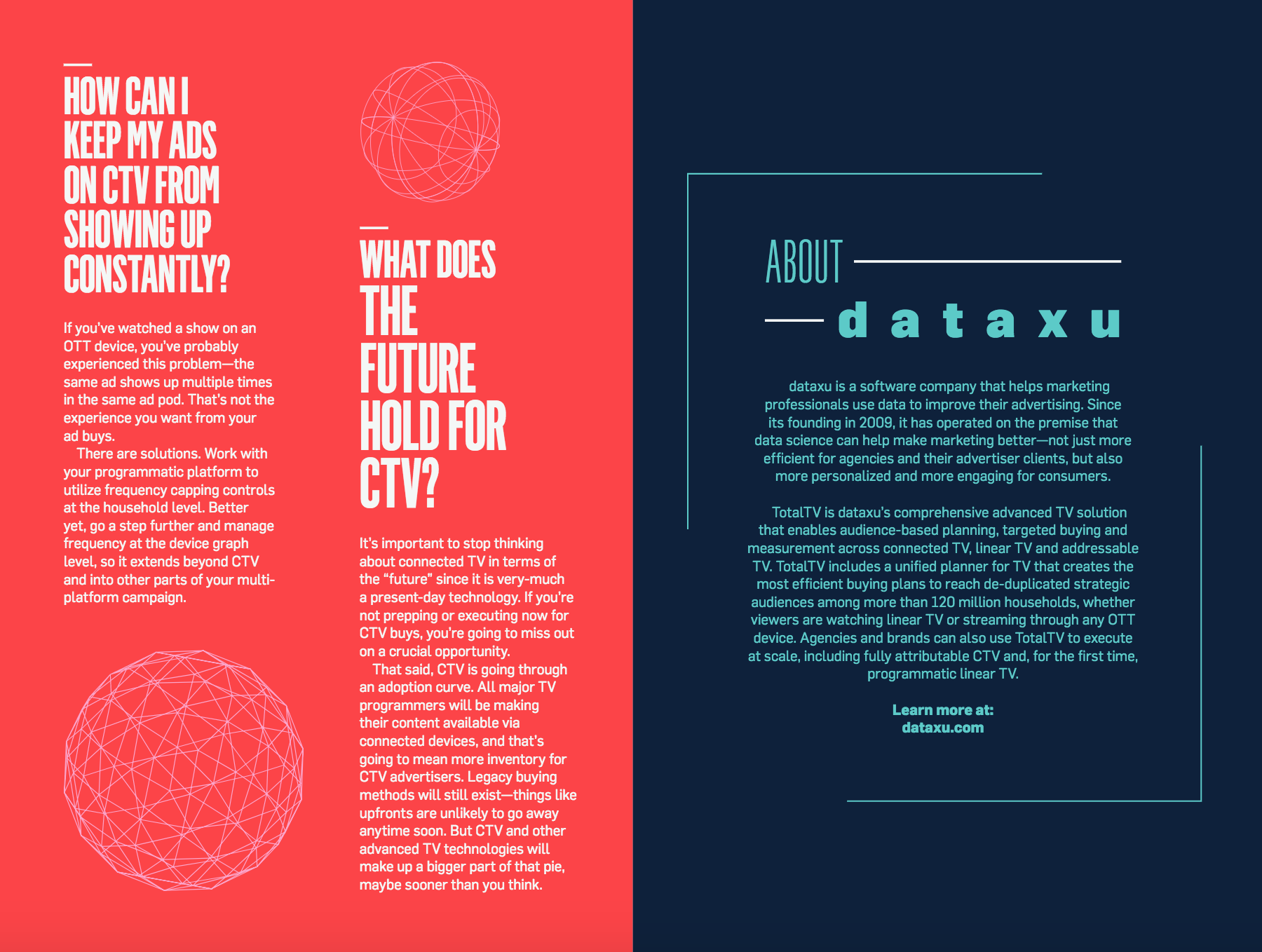 HOW CAN I KEEP MY ADS ON CTV FROM SHOWING UP CONSTANTLY?

If you've watched a show on an OTT device, you've probably experienced this problem—the same ad shows up multiple times in the same ad pod. That's not the experience you want from your ad buys.

There are solutions. Work with your programmatic platform to utilize frequency capping controls at the household level. Better yet, go a step further and manage frequency at the device graph level, so it extends beyond CTV and into other parts of your multi-platform campaign.

WHAT DOES THE FUTURE HOLD FOR CTV?

It's important to stop thinking about connected TV in terms of the "future" since it is very-much a present-day technology. If you're not prepping or executing now for CTV buys, you're going to miss out on a crucial opportunity.

That said, CTV is going through an adoption curve. All major TV programmers will be making their content available via connected devices, and that's going to mean more inventory for CTV advertisers. Legacy buying methods will still exist—things like upfronts are unlikely to go away anytime soon. But CTV and other advanced TV technologies will make up a bigger part of that pie, maybe sooner than you think.

ABOUT

dataxu

dataxu is a software company that helps marketing professionals use data to improve their advertising. Since its founding in 2009, it has operated on the premise that data science can help make marketing better—not just more efficient for agencies and their advertiser clients, but also more personalized and more engaging for consumers.

TotalTV is dataxu's comprehensive advanced TV solution that enables audience-based planning, targeted buying and measurement across connected TV, linear TV and addressable TV. TotalTV includes a unified planner for TV that creates the most efficient buying plans to reach de-duplicated strategic audiences among more than 120 million households, whether viewers are watching linear TV or streaming through any OTT device. Agencies and brands can also use TotalTV to execute at scale, including fully attributable CTV and, for the first time, programmatic linear TV.

Learn more at:
dataxu.com